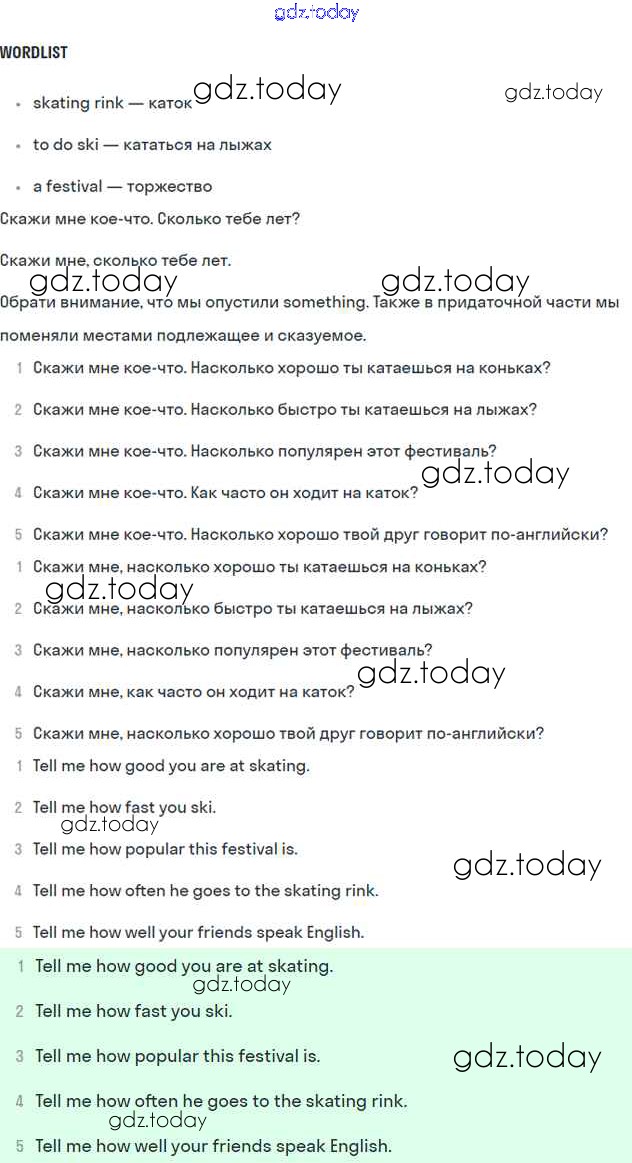 gdz.today

WORDLIST

gdz.today gdz.today

- skating rink — каток
- to do ski — кататься на лыжах
- a festival — торжество

Скажи мне кое-что. Сколько тебе лет?

Скажи мне, сколько тебе лет.

gdz.today gdz.today

Обрати внимание, что мы опустили something. Также в придаточной части мы поменяли местами подлежащее и сказуемое.

1 Скажи мне кое-что. Насколько хорошо ты катаешься на коньках?

2 Скажи мне кое-что. Насколько быстро ты катаешься на лыжах?

3 Скажи мне кое-что. Насколько популярен этот фестиваль?

gdz.today

4 Скажи мне кое-что. Как часто он ходит на каток?

5 Скажи мне кое-что. Насколько хорошо твой друг говорит по-английски?

1 Скажи мне, насколько хорошо ты катаешься на коньках?

gdz.today

2 Скажи мне, насколько быстро ты катаешься на лыжах?

3 Скажи мне, насколько популярен этот фестиваль?

gdz.today

4 Скажи мне, как часто он ходит на каток?

5 Скажи мне, насколько хорошо твой друг говорит по-английски?

1 Tell me how good you are at skating.

2 Tell me how fast you ski.

gdz.today

3 Tell me how popular this festival is.

gdz.today

4 Tell me how often he goes to the skating rink.

5 Tell me how well your friends speak English.

1 Tell me how good you are at skating.

gdz.today

2 Tell me how fast you ski.

3 Tell me how popular this festival is.

gdz.today

4 Tell me how often he goes to the skating rink.

gdz.today

5 Tell me how well your friends speak English.